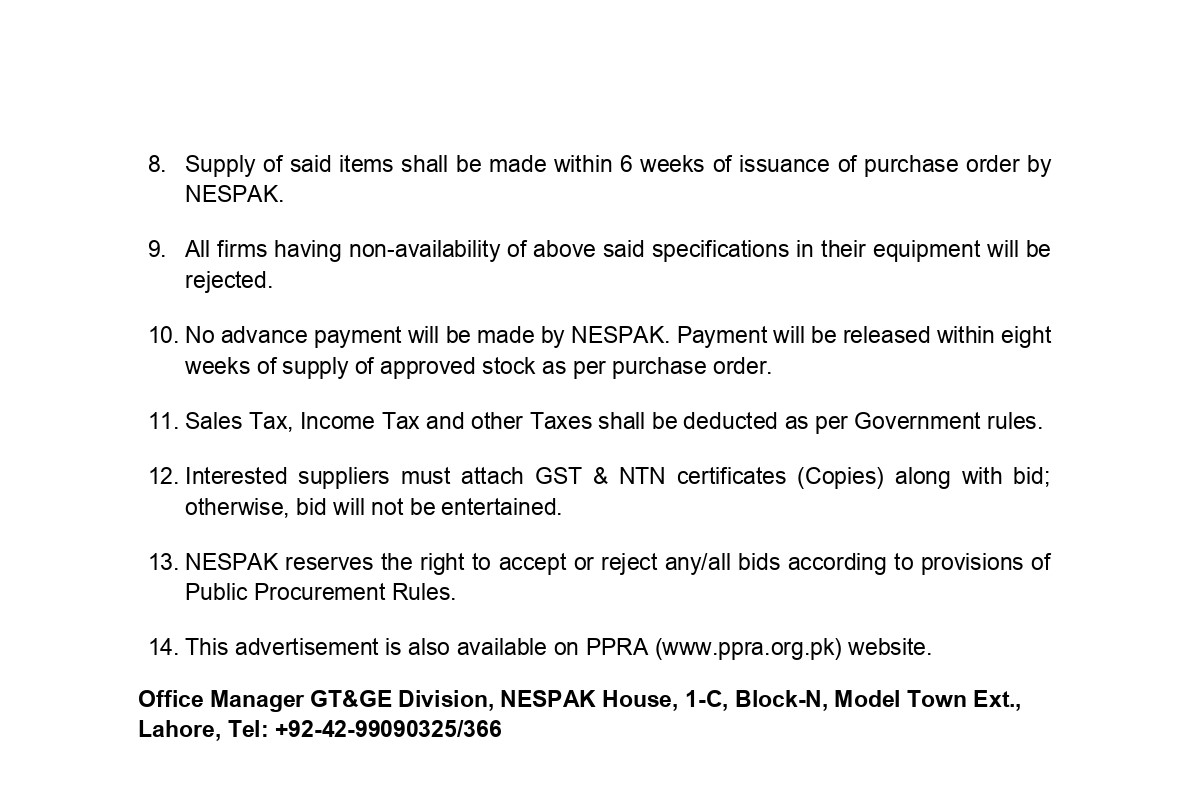 8. Supply of said items shall be made within 6 weeks of issuance of purchase order by NESPAK.

9. All firms having non-availability of above said specifications in their equipment will be rejected.

10. No advance payment will be made by NESPAK. Payment will be released within eight weeks of supply of approved stock as per purchase order.

11. Sales Tax, Income Tax and other Taxes shall be deducted as per Government rules.

12. Interested suppliers must attach GST & NTN certificates (Copies) along with bid; otherwise, bid will not be entertained.

13. NESPAK reserves the right to accept or reject any/all bids according to provisions of Public Procurement Rules.

14. This advertisement is also available on PPRA (www.ppra.org.pk) website.

Office Manager GT&GE Division, NESPAK House, 1-C, Block-N, Model Town Ext., Lahore, Tel: +92-42-99090325/366